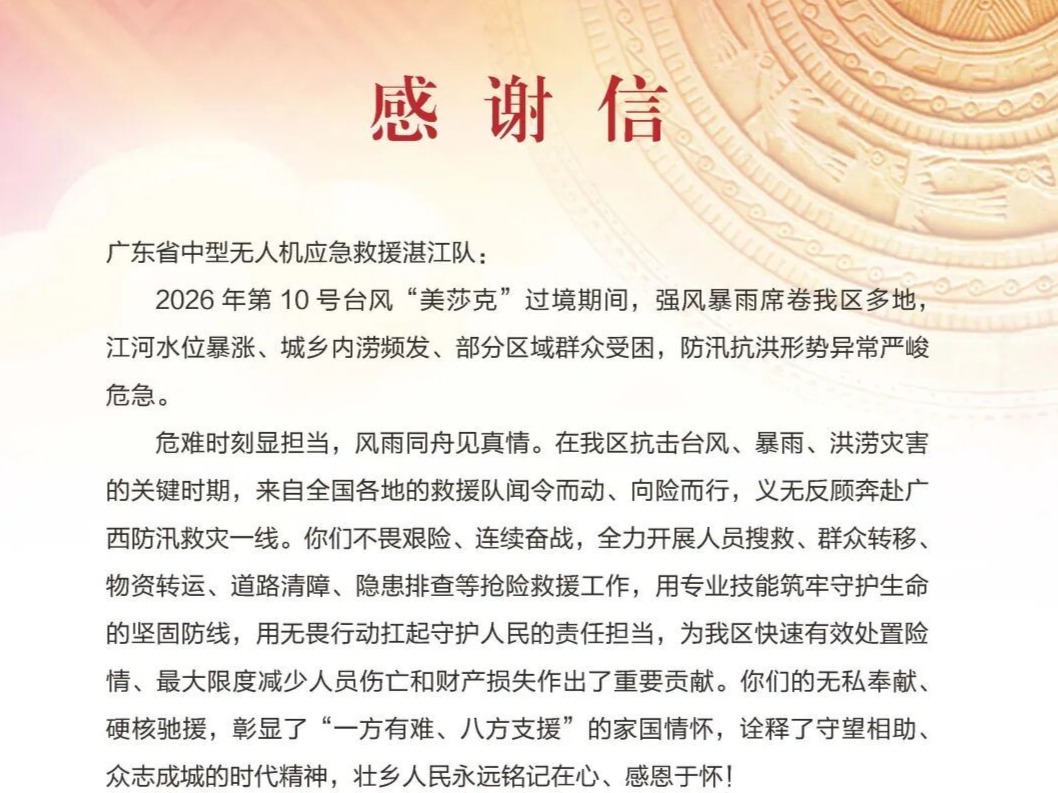 感谢信

广东省中型无人机应急救援湛江队：

2026年第10号台风“美莎克”过境期间，强风暴雨席卷我区多地，江河水位暴涨、城乡内涝频发、部分区域群众受困，防汛抗洪形势异常严峻危急。

危难时刻显担当，风雨同舟见真情。在我区抗击台风、暴雨、洪涝灾害的关键时期，来自全国各地的救援队闻令而动、向险而行，义无反顾奔赴广西防汛救灾一线。你们不畏艰险、连续奋战，全力开展人员搜救、群众转移、物资转运、道路清障、隐患排查等抢险救援工作，用专业技能筑牢守护生命的坚固防线，用无畏行动扛起守护人民的责任担当，为我区快速有效处置险情、最大限度减少人员伤亡和财产损失作出了重要贡献。你们的无私奉献、硬核驰援，彰显了“一方有难、八方支援”的家国情怀，诠释了守望相助、众志成城的时代精神，壮乡人民永远铭记在心、感恩于怀！